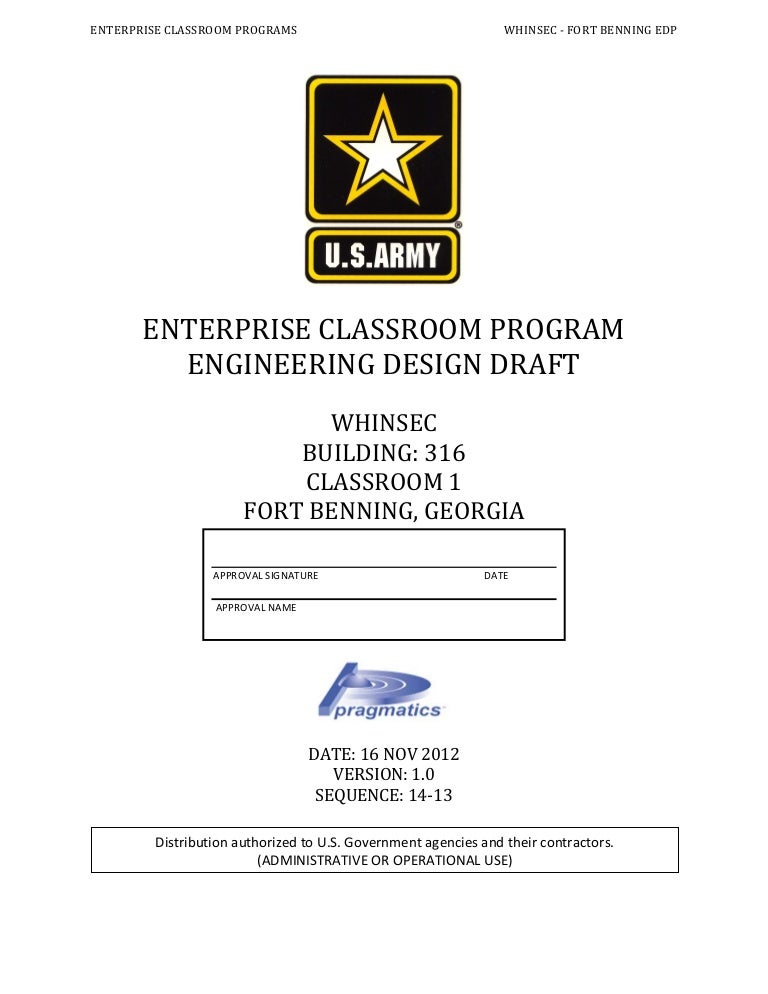 ENTERPRISE CLASSROOM PROGRAMS

WHINSEC - FORT BENNING EDP

U.S.ARMY

ENTERPRISE CLASSROOM PROGRAM
ENGINEERING DESIGN DRAFT

WHINSEC
BUILDING: 316
CLASSROOM 1
FORT BENNING, GEORGIA

APPROVAL SIGNATURE

DATE

APPROVAL NAME

pragmatics

DATE: 16 NOV 2012
VERSION: 1.0
SEQUENCE: 14-13

Distribution authorized to U.S. Government agencies and their contractors.
(ADMINISTRATIVE OR OPERATIONAL USE)